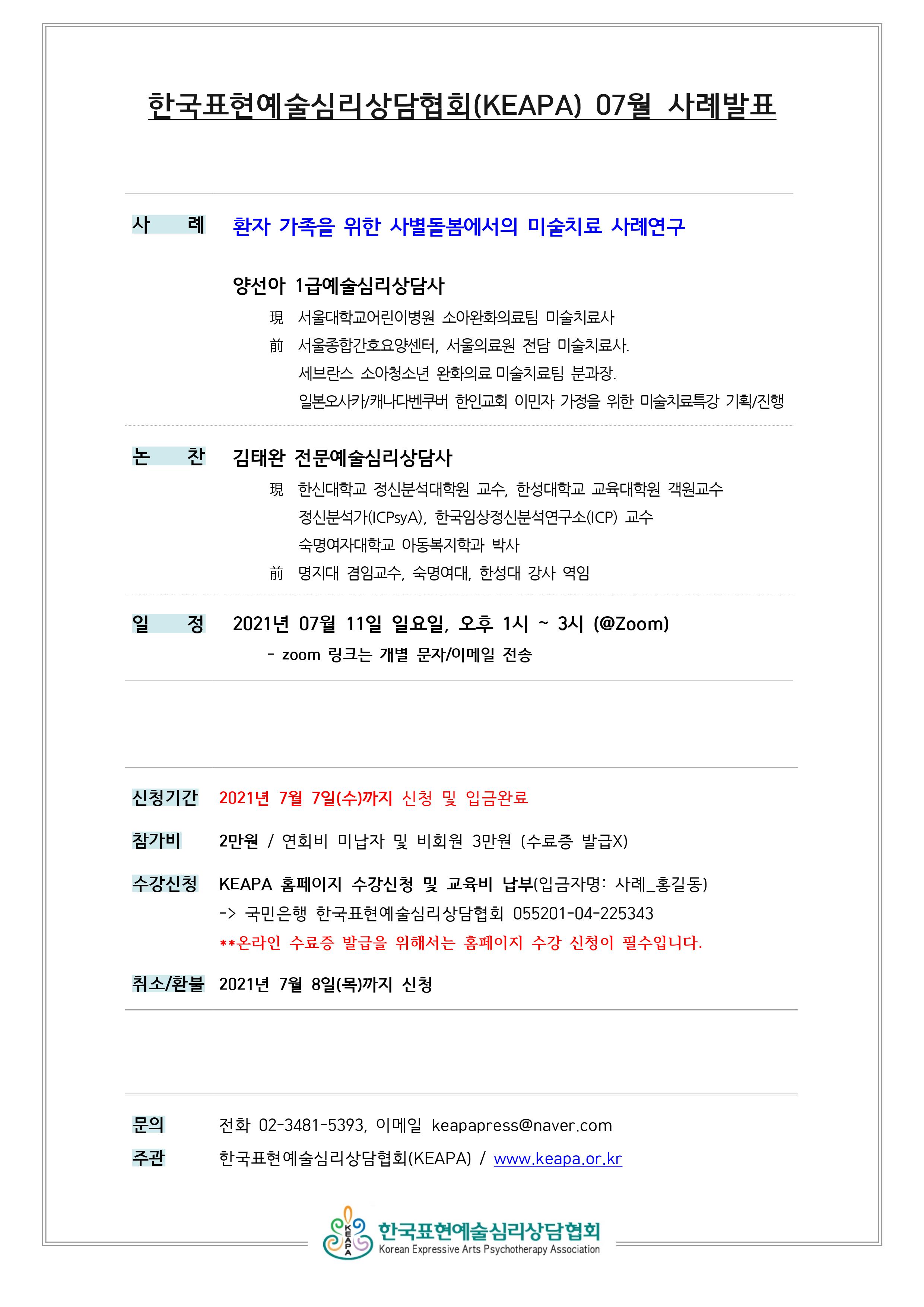 한국표현예술심리상담협회(KEAPA) 07월 사례발표

사 례 환자 가족을 위한 사별돌봄에서의 미술치료 사례연구

양선아 1급예술심리상담사

現 서울대학교어린이병원 소아완화의료팀 미술치료사

前 서울종합간호요양센터, 서울의료원 전담 미술치료사.
세브란스 소아청소년 완화의료 미술치료팀 분과장.
일본오사카/캐나다벤쿠버 한인교회 이민자 가정을 위한 미술치료특강 기획/진행

논 찬 김태완 전문예술심리상담사

現 한신대학교 정신분석대학원 교수, 한성대학교 교육대학원 객원교수
정신분석가(ICPsyA), 한국임상정신분석연구소(ICP) 교수
숙명여자대학교 아동복지학과 박사

前 명지대 겸임교수, 숙명여대, 한성대 강사 역임

일 정 2021년 07월 11일 일요일, 오후 1시 ~ 3시 (@Zoom)
- zoom 링크는 개별 문자/이메일 전송

신청기간 2021년 7월 7일(수)까지 신청 및 입금완료

참가비 2만원 / 연회비 미납자 및 비회원 3만원 (수료증 발급X)

수강신청 KEAPA 홈페이지 수강신청 및 교육비 납부(입금자명: 사례_홍길동)
-> 국민은행 한국표현예술심리상담협회 055201-04-225343
**온라인 수료증 발급을 위해서는 홈페이지 수강 신청이 필수입니다.

취소/환불 2021년 7월 8일(목)까지 신청

문의 전화 02-3481-5393, 이메일 keapapress@naver.com

주관 한국표현예술심리상담협회(KEAPA) / www.keapa.or.kr

KEAPA 한국표현예술심리상담협회
Korean Expressive Arts Psychotherapy Association